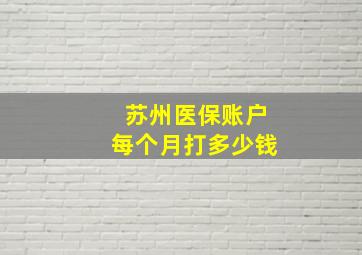 苏州医保账户
每个月打多少钱